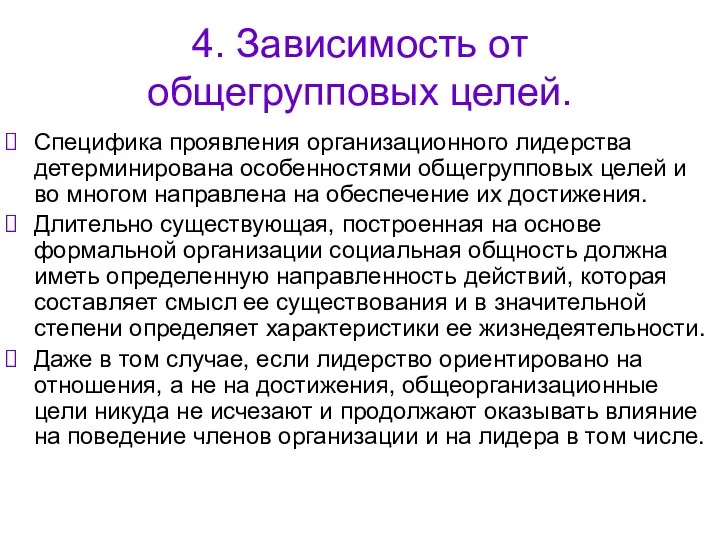 4. Зависимость от общегрупповых целей.

Специфика проявления организационного лидерства детерминирована особенностями общегрупповых целей и во многом направлена на обеспечение их достижения.

Длительно существующая, построенная на основе формальной организации социальная общность должна иметь определенную направленность действий, которая составляет смысл ее существования и в значительной степени определяет характеристики ее жизнедеятельности.

Даже в том случае, если лидерство ориентировано на отношения, а не на достижения, общеорганизационные цели никуда не исчезают и продолжают оказывать влияние на поведение членов организации и на лидера в том числе.